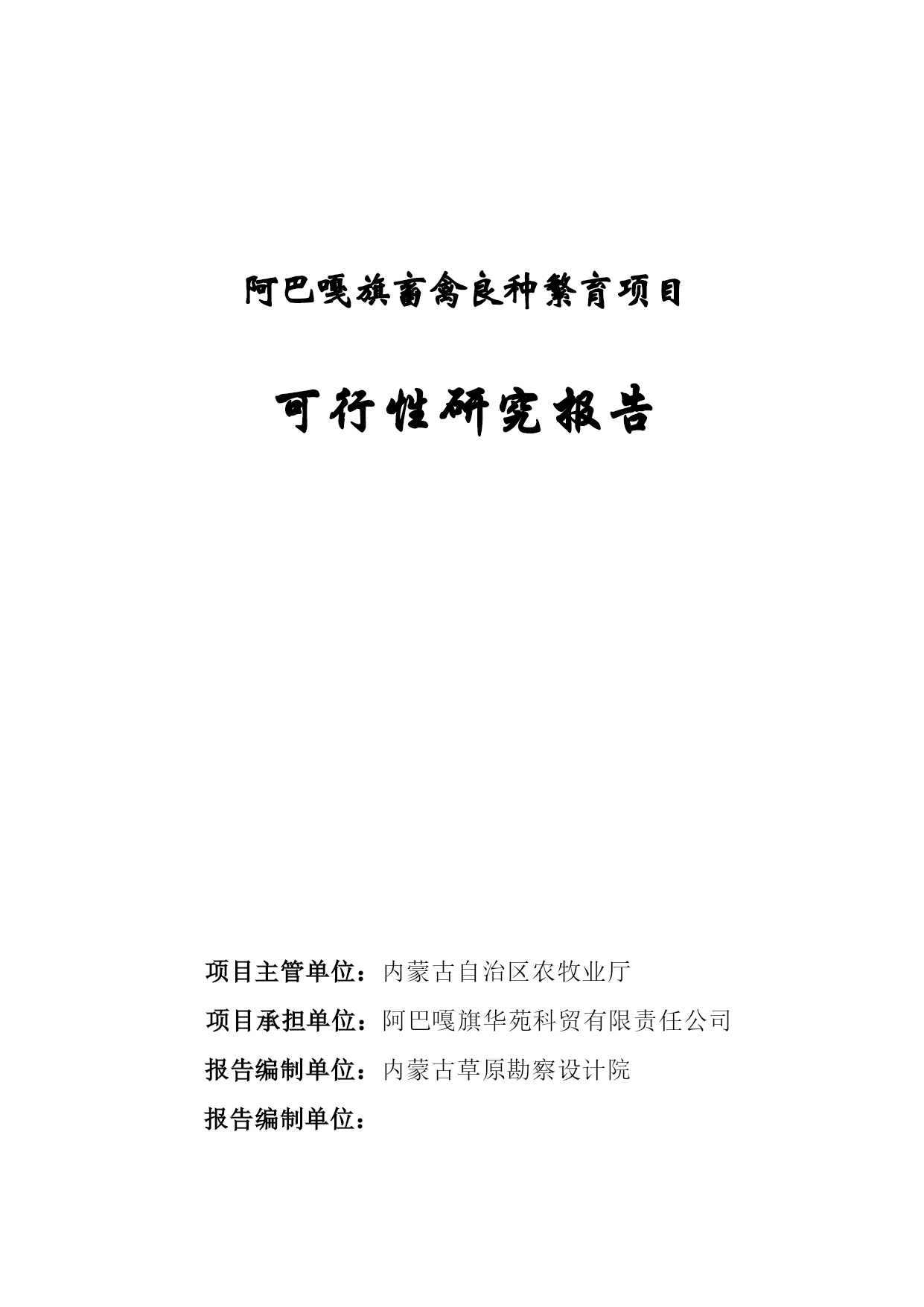 阿巴嘎旗畜禽良种繁育项目

可行性研究报告

项目主管单位：内蒙古自治区农牧业厅

项目承担单位：阿巴嘎旗华苑科贸有限责任公司

报告编制单位：内蒙古草原勘察设计院

报告编制单位：